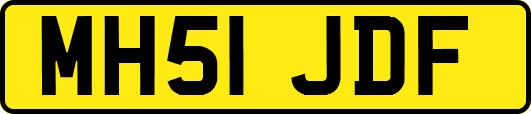 MH51 JDF